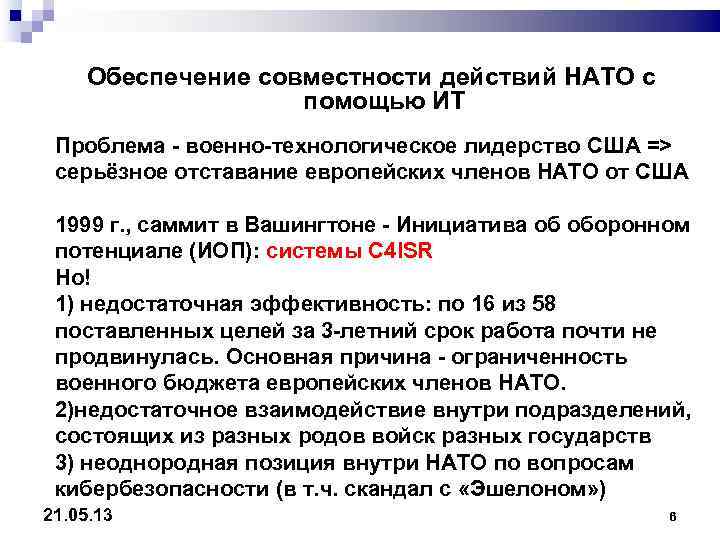 Обеспечение совместности действий НАТО с помощью ИТ

Проблема - военно-технологическое лидерство США => серьёзное отставание европейских членов НАТО от США

1999 г., саммит в Вашингтоне - Инициатива об оборонном потенциале (ИОП): системы C4ISR
Но!
1) недостаточная эффективность: по 16 из 58 поставленных целей за 3-летний срок работа почти не продвинулась. Основная причина - ограниченность военного бюджета европейских членов НАТО.
2)недостаточное взаимодействие внутри подразделений, состоящих из разных родов войск разных государств
3) неоднородная позиция внутри НАТО по вопросам кибербезопасности (в т.ч. скандал с «Эшелоном»)

21.05.13

6